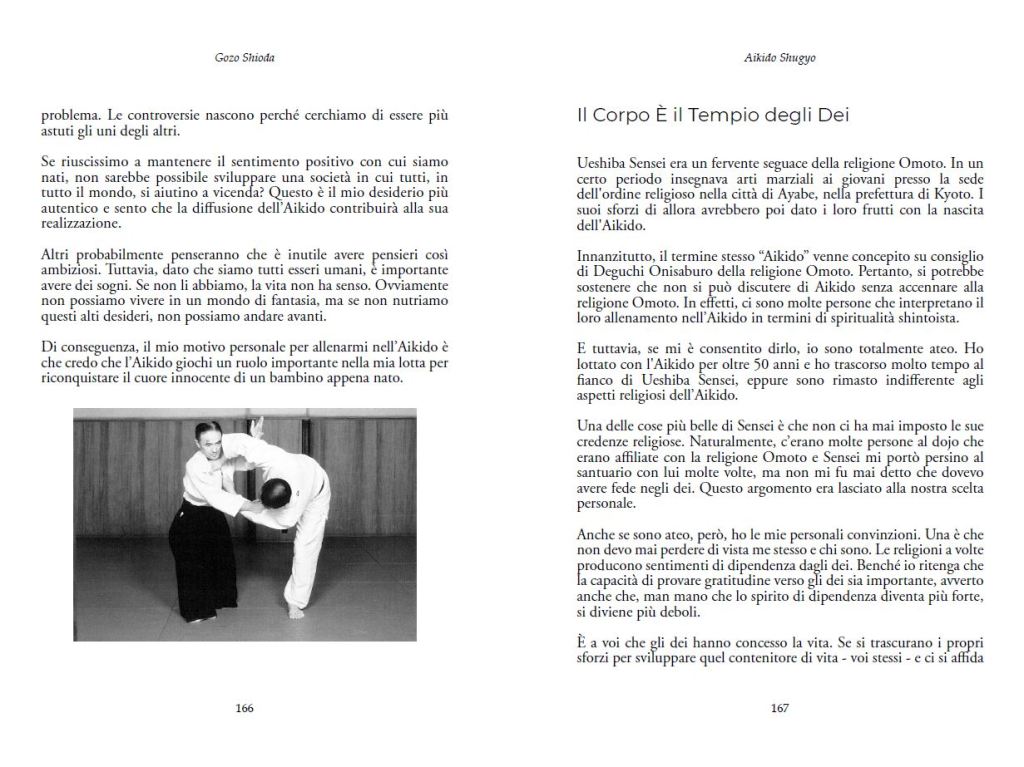 Gozo Shioda

problema. Le controversie nascono perché cerchiamo di essere più astuti gli uni degli altri.

Se riuscissimo a mantenere il sentimento positivo con cui siamo nati, non sarebbe possibile sviluppare una società in cui tutti, in tutto il mondo, si aiutino a vicenda? Questo è il mio desiderio più autentico e sento che la diffusione dell'Aikido contribuirà alla sua realizzazione.

Altri probabilmente penseranno che è inutile avere pensieri così ambiziosi. Tuttavia, dato che siamo tutti esseri umani, è importante avere dei sogni. Se non li abbiamo, la vita non ha senso. Ovviamente non possiamo vivere in un mondo di fantasia, ma se non nutriamo questi alti desideri, non possiamo andare avanti.

Di conseguenza, il mio motivo personale per allenarmi nell'Aikido è che credo che l'Aikido giochi un ruolo importante nella mia lotta per riconquistare il cuore innocente di un bambino appena nato.

166

Aikido Shugyo

Il Corpo È il Tempio degli Dei

Ueshiba Sensei era un fervente seguace della religione Omoto. In un certo periodo insegnava arti marziali ai giovani presso la sede dell'ordine religioso nella città di Ayabe, nella prefettura di Kyoto. I suoi sforzi di allora avrebbero poi dato i loro frutti con la nascita dell'Aikido.

Innanzitutto, il termine stesso "Aikido" venne concepito su consiglio di Deguchi Onisaburo della religione Omoto. Pertanto, si potrebbe sostenere che non si può discutere di Aikido senza accennare alla religione Omoto. In effetti, ci sono molte persone che interpretano il loro allenamento nell'Aikido in termini di spiritualità shintoista.

E tuttavia, se mi è consentito dirlo, io sono totalmente ateo. Ho lottato con l'Aikido per oltre 50 anni e ho trascorso molto tempo al fianco di Ueshiba Sensei, eppure sono rimasto indifferente agli aspetti religiosi dell'Aikido.

Una delle cose più belle di Sensei è che non ci ha mai imposto le sue credenze religiose. Naturalmente, c'erano molte persone al dojo che erano affiliate con la religione Omoto e Sensei mi portò persino al santuario con lui molte volte, ma non mi fu mai detto che dovevo avere fede negli dei. Questo argomento era lasciato alla nostra scelta personale.

Anche se sono ateo, però, ho le mie personali convinzioni. Una è che non devo mai perdere di vista me stesso e chi sono. Le religioni a volte producono sentimenti di dipendenza dagli dei. Benché io ritenga che la capacità di provare gratitudine verso gli dei sia importante, avverto anche che, man mano che lo spirito di dipendenza diventa più forte, si diviene più deboli.

È a voi che gli dei hanno concesso la vita. Se si trascurano i propri sforzi per sviluppare quel contenitore di vita - voi stessi - e ci si affida

167